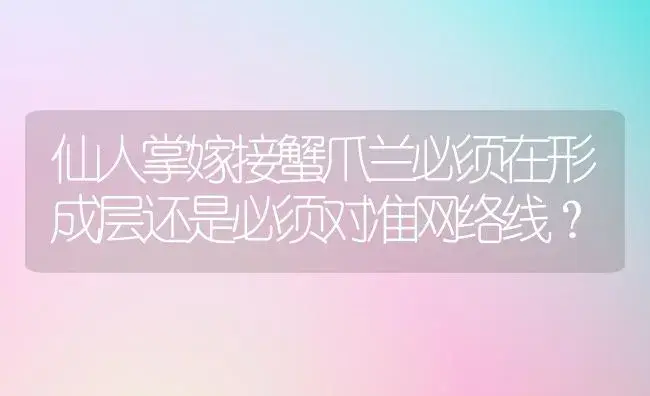 仙人掌嫁接蟹爪兰必须在形成层还是必须对准网络线？